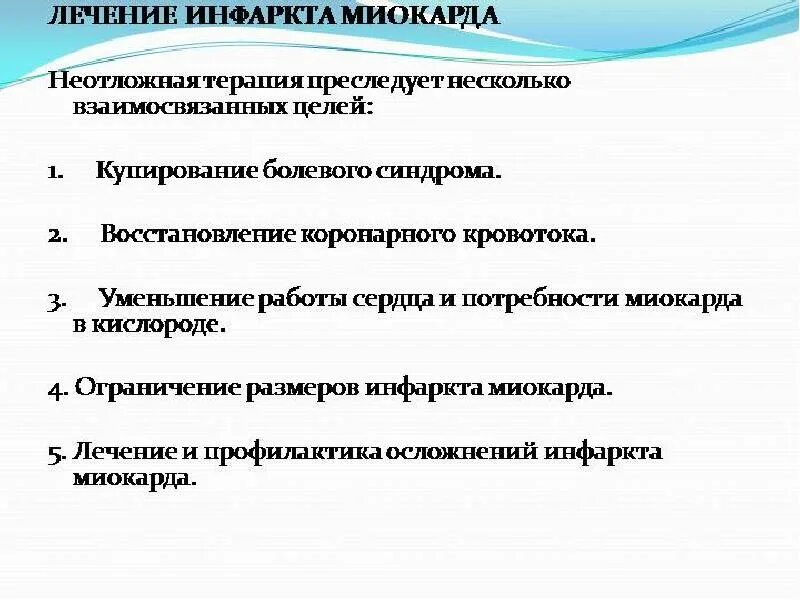 ЛЕЧЕНИЕ ИНФАРКТА МИОКАРДА

Неотложная терапия преследует несколько взаимосвязанных целей:

1. Купирование болевого синдрома.

2. Восстановление коронарного кровотока.

3. Уменьшение работы сердца и потребности миокарда в кислороде.

4. Ограничение размеров инфаркта миокарда.

5. Лечение и профилактика осложнений инфаркта миокарда.